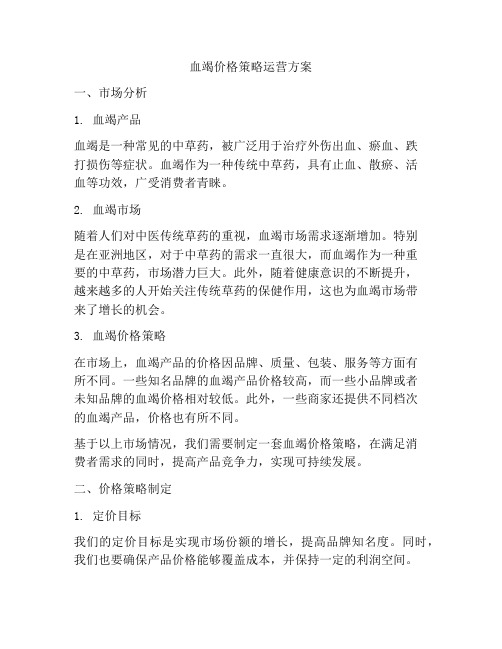 血竭价格策略运营方案

一、市场分析

1. 血竭产品

血竭是一种常见的中草药，被广泛用于治疗外伤出血、瘀血、跌打损伤等症状。血竭作为一种传统中草药，具有止血、散瘀、活血等功效，广受消费者青睐。

2. 血竭市场

随着人们对中医传统草药的重视，血竭市场需求逐渐增加。特别是在亚洲地区，对于中草药的需求一直很大，而血竭作为一种重要的中草药，市场潜力巨大。此外，随着健康意识的不断提升，越来越多的人开始关注传统草药的保健作用，这也为血竭市场带来了增长的机会。

3. 血竭价格策略

在市场上，血竭产品的价格因品牌、质量、包装、服务等方面有所不同。一些知名品牌的血竭产品价格较高，而一些小品牌或者未知品牌的血竭价格相对较低。此外，一些商家还提供不同档次的血竭产品，价格也有所不同。

基于以上市场情况，我们需要制定一套血竭价格策略，在满足消费者需求的同时，提高产品竞争力，实现可持续发展。

二、价格策略制定

1. 定价目标

我们的定价目标是实现市场份额的增长，提高品牌知名度。同时，我们也要确保产品价格能够覆盖成本，并保持一定的利润空间。